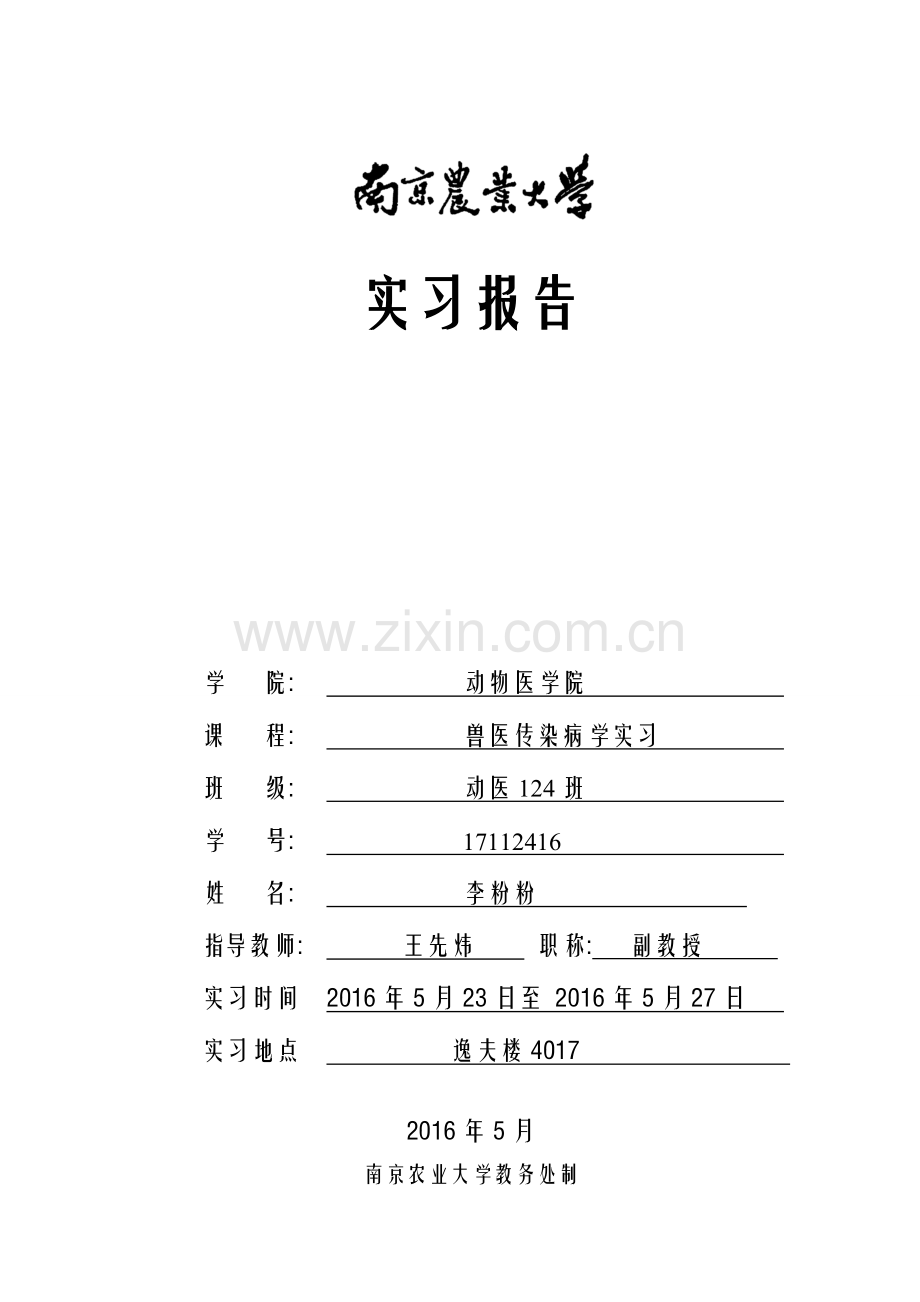 南京農業大學

实习报告

学 院: 动物医学院

课 程: 兽医传染病学实习

班 级: 动医124班

学 号: 17112416

姓 名: 李粉粉

指导教师: 王先炜 职称: 副教授

实习时间 2016年5月23日至2016年5月27日

实习地点 逸夫楼4017

2016年5月

南京农业大学教务处制

www.zixin.com.cn